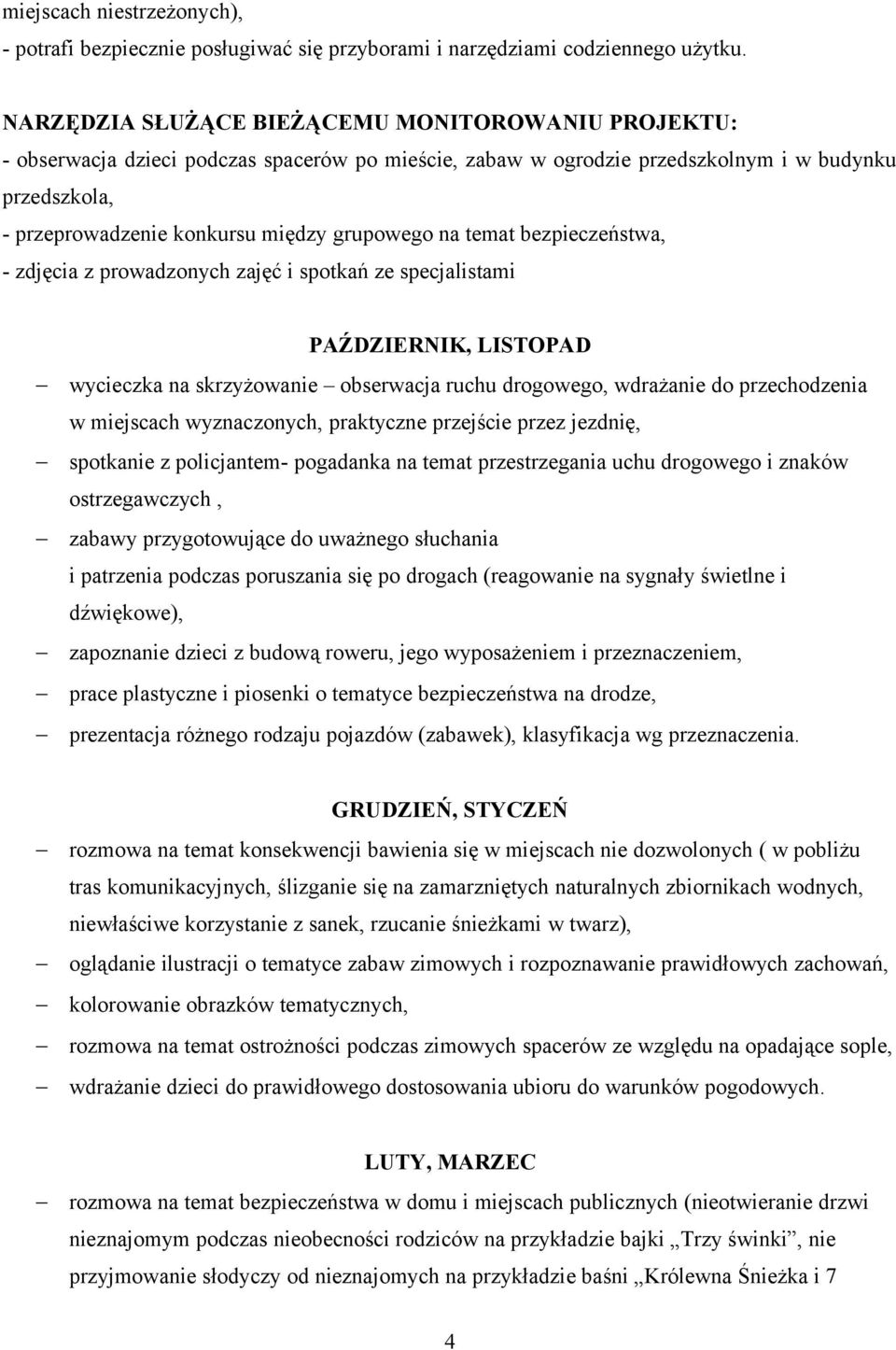 miejscach niestrzeżonych),
- potrafi bezpiecznie posługiwać się przyborami i narzędziami codziennego użytku.

NARZĘDZIA SŁUŻĄCE BIEŻĄCEMU MONITOROWANIU PROJEKTU:
- obserwacja dzieci podczas spacerów po mieście, zabaw w ogrodzie przedszkolnym i w budynku przedszkola,
- przeprowadzenie konkursu między grupowego na temat bezpieczeństwa,
- zdjęcia z prowadzonych zajęć i spotkań ze specjalistami

PAŹDZIERNIK, LISTOPAD

– wycieczka na skrzyżowanie – obserwacja ruchu drogowego, wdrażanie do przechodzenia w miejscach wyznaczonych, praktyczne przejście przez jezdnię,
– spotkanie z policjantem- pogadanka na temat przestrzegania uchu drogowego i znaków ostrzegawczych ,
– zabawy przygotowujące do uważnego słuchania i patrzenia podczas poruszania się po drogach (reagowanie na sygnały świetlne i dźwiękowe),
– zapoznanie dzieci z budową roweru, jego wyposażeniem i przeznaczeniem,
– prace plastyczne i piosenki o tematyce bezpieczeństwa na drodze,
– prezentacja różnego rodzaju pojazdów (zabawek), klasyfikacja wg przeznaczenia.

GRUDZIEŃ, STYCZEŃ

– rozmowa na temat konsekwencji bawienia się w miejscach nie dozwolonych ( w pobliżu tras komunikacyjnych, ślizganie się na zamarzniętych naturalnych zbiornikach wodnych, niewłaściwe korzystanie z sanek, rzucanie śnieżkami w twarz),
– oglądanie ilustracji o tematyce zabaw zimowych i rozpoznawanie prawidłowych zachowań,
– kolorowanie obrazków tematycznych,
– rozmowa na temat ostrożności podczas zimowych spacerów ze względu na opadające sople,
– wdrażanie dzieci do prawidłowego dostosowania ubioru do warunków pogodowych.

LUTY, MARZEC

– rozmowa na temat bezpieczeństwa w domu i miejscach publicznych (nieotwieranie drzwi nieznajomym podczas nieobecności rodziców na przykładzie bajki „Trzy świnki”, nie przyjmowanie słodyczy od nieznajomych na przykładzie baśni „Królewna Śnieżka i 7

4